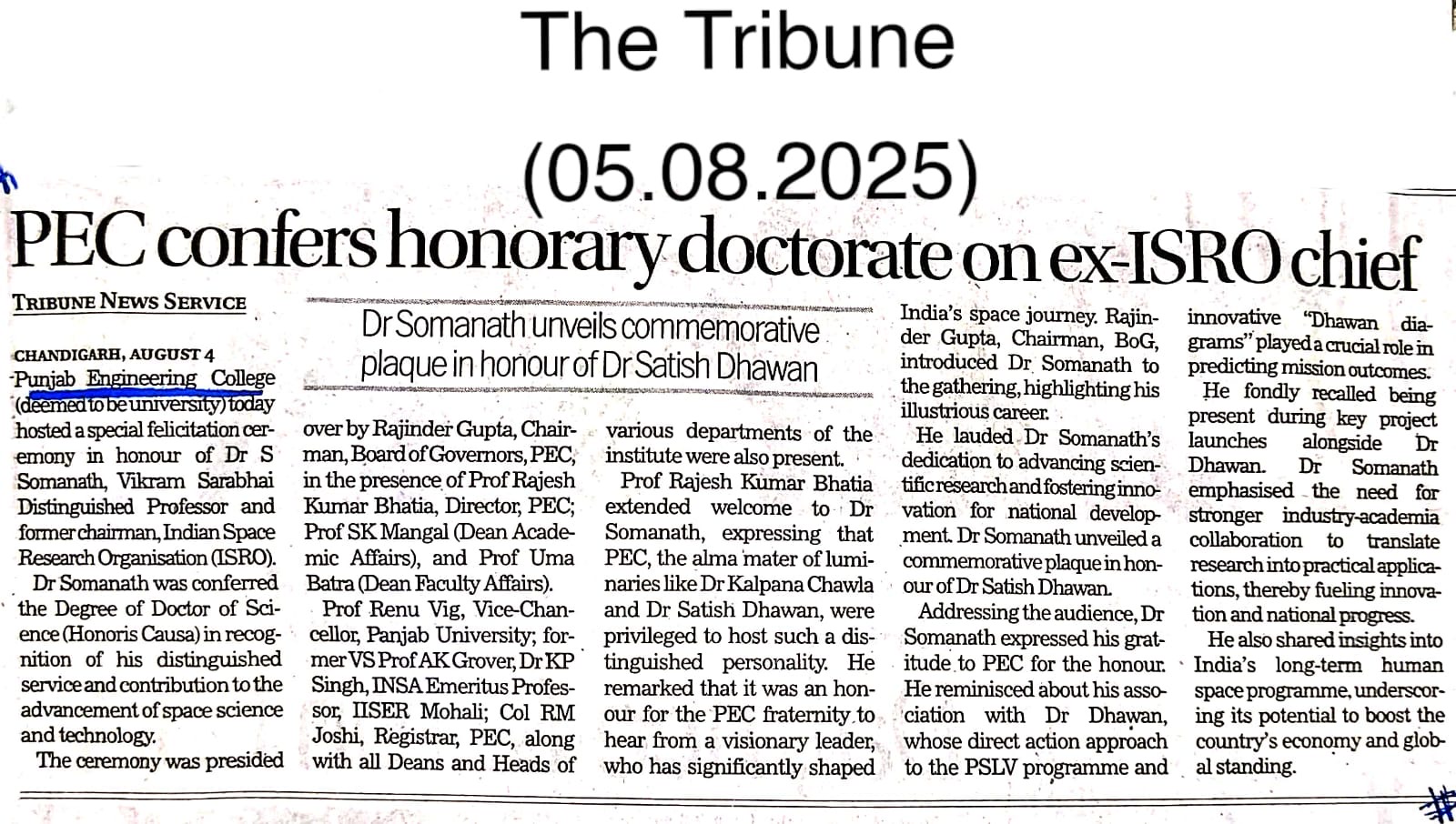 The Tribune

(05.08.2025)

PEC confers honorary doctorate on ex-ISRO chief

TRIBUNE NEWS SERVICE

Dr Somanath unveils commemorative plaque in honour of Dr Satish Dhawan

CHANDIGARH, AUGUST 4

Punjab Engineering College (deemed to be university) today hosted a special felicitation ceremony in honour of Dr S Somanath, Vikram Sarabhai Distinguished Professor and former chairman, Indian Space Research Organisation (ISRO).

Dr Somanath was conferred the Degree of Doctor of Science (Honoris Causa) in recognition of his distinguished service and contribution to the advancement of space science and technology.

The ceremony was presided over by Rajinder Gupta, Chairman, Board of Governors, PEC, in the presence of Prof Rajesh Kumar Bhatia, Director, PEC; Prof SK Mangal (Dean Academic Affairs), and Prof Uma Batra (Dean Faculty Affairs).

Prof Renu Vig, Vice-Chancellor, Panjab University; former VS Prof AK Grover, Dr KP Singh, INSA Emeritus Professor, IISER Mohali; Col RM Joshi, Registrar, PEC, along with all Deans and Heads of various departments of the institute were also present.

Prof Rajesh Kumar Bhatia extended welcome to Dr Somanath, expressing that PEC, the alma mater of luminaries like Dr Kalpana Chawla and Dr Satish Dhawan, were privileged to host such a distinguished personality. He remarked that it was an honour for the PEC fraternity to hear from a visionary leader, who has significantly shaped India's space journey. Rajinder Gupta, Chairman, BoG, introduced Dr Somanath to the gathering, highlighting his illustrious career.

He lauded Dr Somanath's dedication to advancing scientific research and fostering innovation for national development. Dr Somanath unveiled a commemorative plaque in honour of Dr Satish Dhawan.

Addressing the audience, Dr Somanath expressed his gratitude to PEC for the honour. He reminisced about his association with Dr Dhawan, whose direct action approach to the PSLV programme and innovative "Dhawan diagrams" played a crucial role in predicting mission outcomes.

He fondly recalled being present during key project launches alongside Dr Dhawan. Dr Somanath emphasised the need for stronger industry-academia collaboration to translate research into practical applications, thereby fueling innovation and national progress.

He also shared insights into India's long-term human space programme, underscoring its potential to boost the country's economy and global standing.